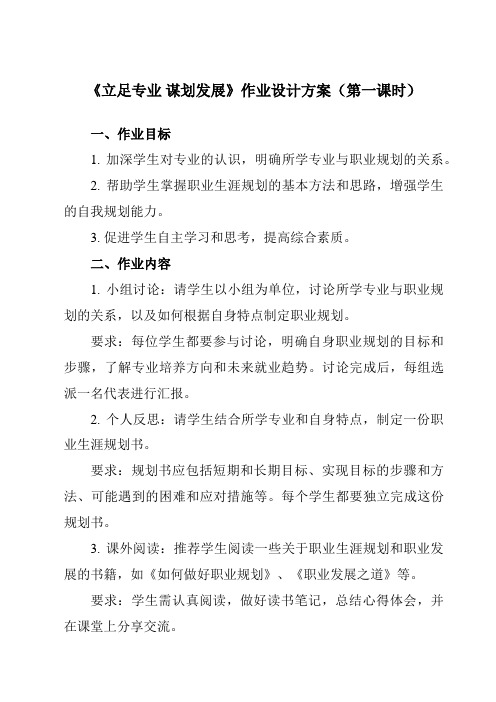 《立足专业 谋划发展》作业设计方案（第一课时）

一、作业目标

1. 加深学生对专业的认识，明确所学专业与职业规划的关系。

2. 帮助学生掌握职业生涯规划的基本方法和思路，增强学生的自我规划能力。

3. 促进学生自主学习和思考，提高综合素质。

二、作业内容

1. 小组讨论：请学生以小组为单位，讨论所学专业与职业规划的关系，以及如何根据自身特点制定职业规划。

要求：每位学生都要参与讨论，明确自身职业规划的目标和步骤，了解专业培养方向和未来就业趋势。讨论完成后，每组选派一名代表进行汇报。

2. 个人反思：请学生结合所学专业和自身特点，制定一份职业生涯规划书。

要求：规划书应包括短期和长期目标、实现目标的步骤和方法、可能遇到的困难和应对措施等。每个学生都要独立完成这份规划书。

3. 课外阅读：推荐学生阅读一些关于职业生涯规划和职业发展的书籍，如《如何做好职业规划》、《职业发展之道》等。

要求：学生需认真阅读，做好读书笔记，总结心得体会，并在课堂上分享交流。